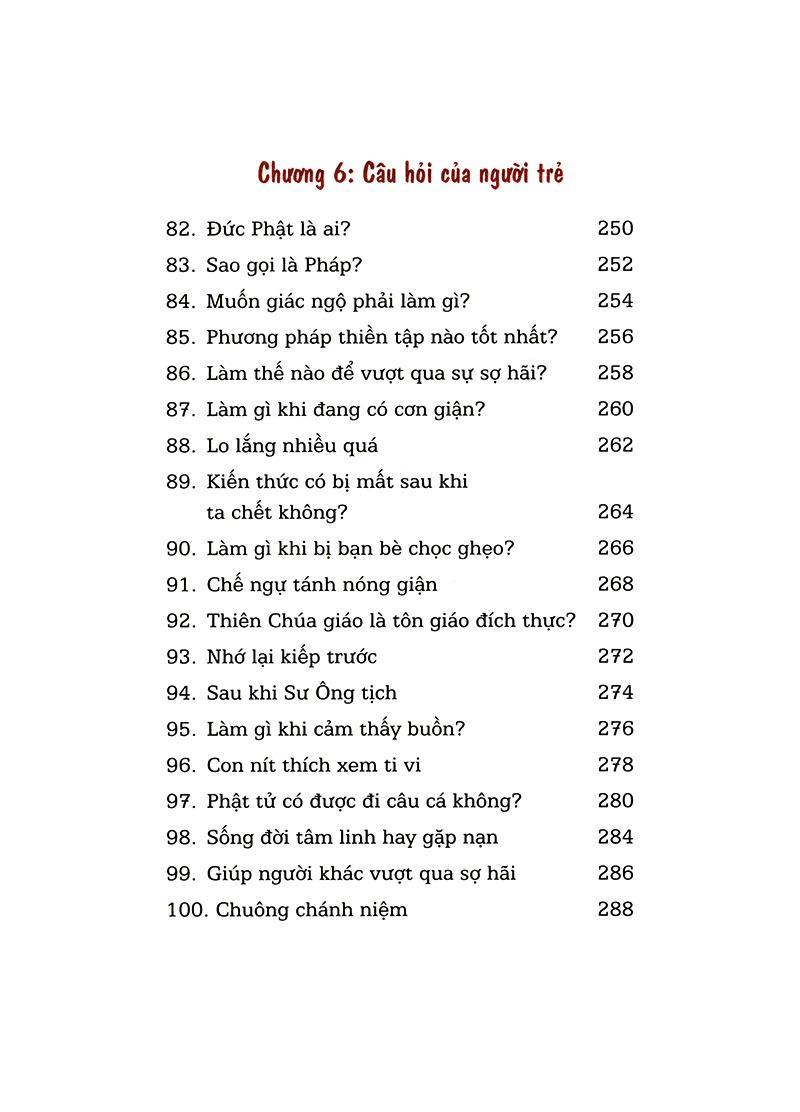 Chương 6: Câu hỏi của người trẻ

82. Đức Phật là ai? 250
83. Sao gọi là Pháp? 252
84. Muốn giác ngộ phải làm gì? 254
85. Phương pháp thiền tập nào tốt nhất? 256
86. Làm thế nào để vượt qua sự sợ hãi? 258
87. Làm gì khi đang có cơn giận? 260
88. Lo lắng nhiều quá 262
89. Kiến thức có bị mất sau khi ta chết không? 264
90. Làm gì khi bị bạn bè chọc ghẹo? 266
91. Chế ngự tánh nóng giận 268
92. Thiên Chúa giáo là tôn giáo đích thực? 270
93. Nhớ lại kiếp trước 272
94. Sau khi Sư Ông tịch 274
95. Làm gì khi cảm thấy buồn? 276
96. Con nít thích xem ti vi 278
97. Phật tử có được đi câu cá không? 280
98. Sống đời tâm linh hay gặp nạn 284
99. Giúp người khác vượt qua sợ hãi 286
100. Chuông chánh niệm 288